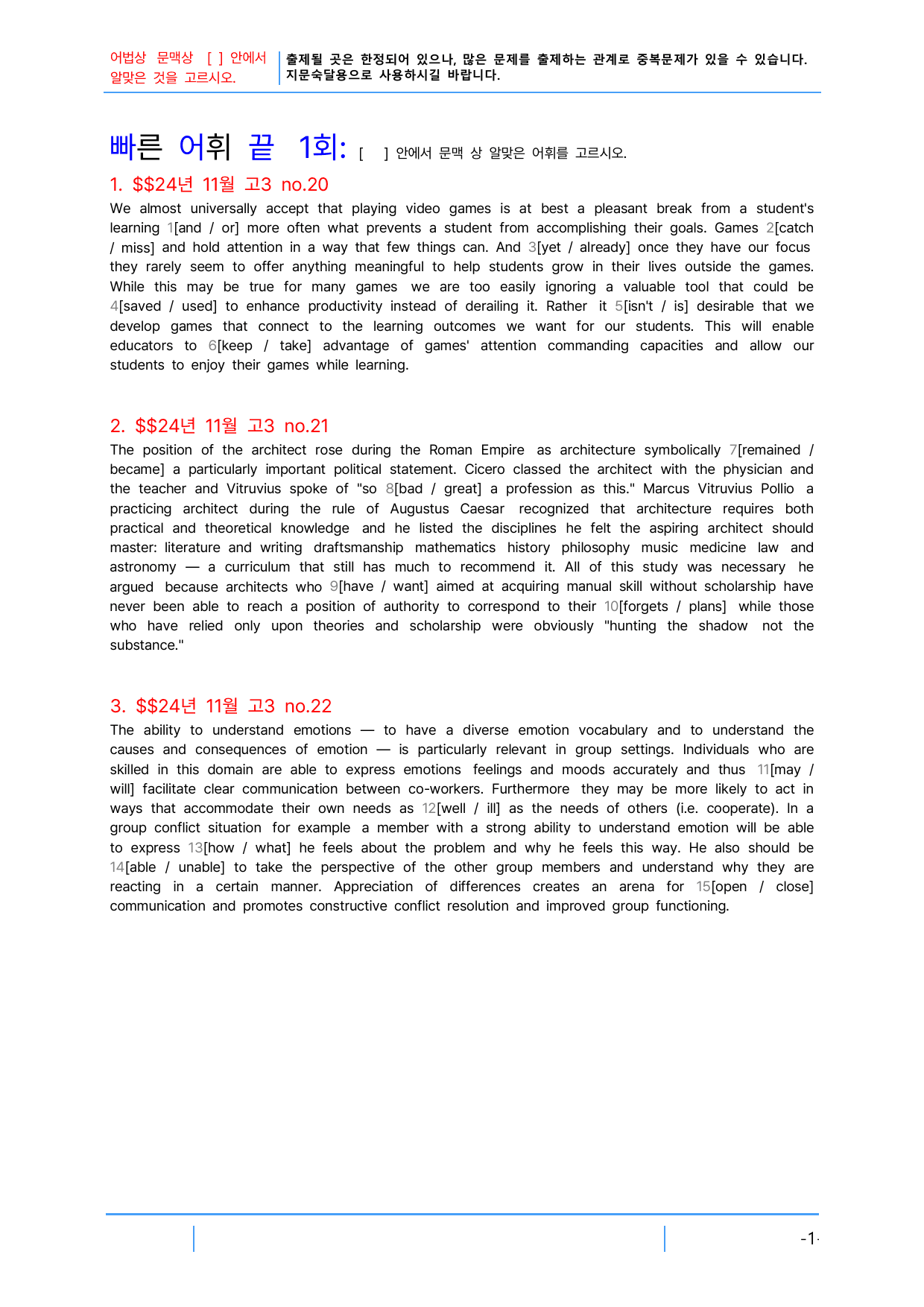 어법상 문맥상 [ ] 안에서 알맞은 것을 고르시오.

출제될 곳은 한정되어 있으나, 많은 문제를 출제하는 관계로 중복문제가 있을 수 있습니다. 지문숙달용으로 사용하시길 바랍니다.

빠른 어휘 끝 1회: [ ] 안에서 문맥 상 알맞은 어휘를 고르시오.

1. $$24년 11월 고3 no.20

We almost universally accept that playing video games is at best a pleasant break from a student's learning 1[and / or] more often what prevents a student from accomplishing their goals. Games 2[catch / miss] and hold attention in a way that few things can. And 3[yet / already] once they have our focus they rarely seem to offer anything meaningful to help students grow in their lives outside the games. While this may be true for many games we are too easily ignoring a valuable tool that could be 4[saved / used] to enhance productivity instead of derailing it. Rather it 5[isn't / is] desirable that we develop games that connect to the learning outcomes we want for our students. This will enable educators to 6[keep / take] advantage of games' attention commanding capacities and allow our students to enjoy their games while learning.

2. $$24년 11월 고3 no.21

The position of the architect rose during the Roman Empire as architecture symbolically 7[remained / became] a particularly important political statement. Cicero classed the architect with the physician and the teacher and Vitruvius spoke of "so 8[bad / great] a profession as this." Marcus Vitruvius Pollio a practicing architect during the rule of Augustus Caesar recognized that architecture requires both practical and theoretical knowledge and he listed the disciplines he felt the aspiring architect should master: literature and writing draftsmanship mathematics history philosophy music medicine law and astronomy — a curriculum that still has much to recommend it. All of this study was necessary he argued because architects who 9[have / want] aimed at acquiring manual skill without scholarship have never been able to reach a position of authority to correspond to their 10[forgets / plans] while those who have relied only upon theories and scholarship were obviously "hunting the shadow not the substance."

3. $$24년 11월 고3 no.22

The ability to understand emotions — to have a diverse emotion vocabulary and to understand the causes and consequences of emotion — is particularly relevant in group settings. Individuals who are skilled in this domain are able to express emotions feelings and moods accurately and thus 11[may / will] facilitate clear communication between co-workers. Furthermore they may be more likely to act in ways that accommodate their own needs as 12[well / ill] as the needs of others (i.e. cooperate). In a group conflict situation for example a member with a strong ability to understand emotion will be able to express 13[how / what] he feels about the problem and why he feels this way. He also should be 14[able / unable] to take the perspective of the other group members and understand why they are reacting in a certain manner. Appreciation of differences creates an arena for 15[open / close] communication and promotes constructive conflict resolution and improved group functioning.

-1-